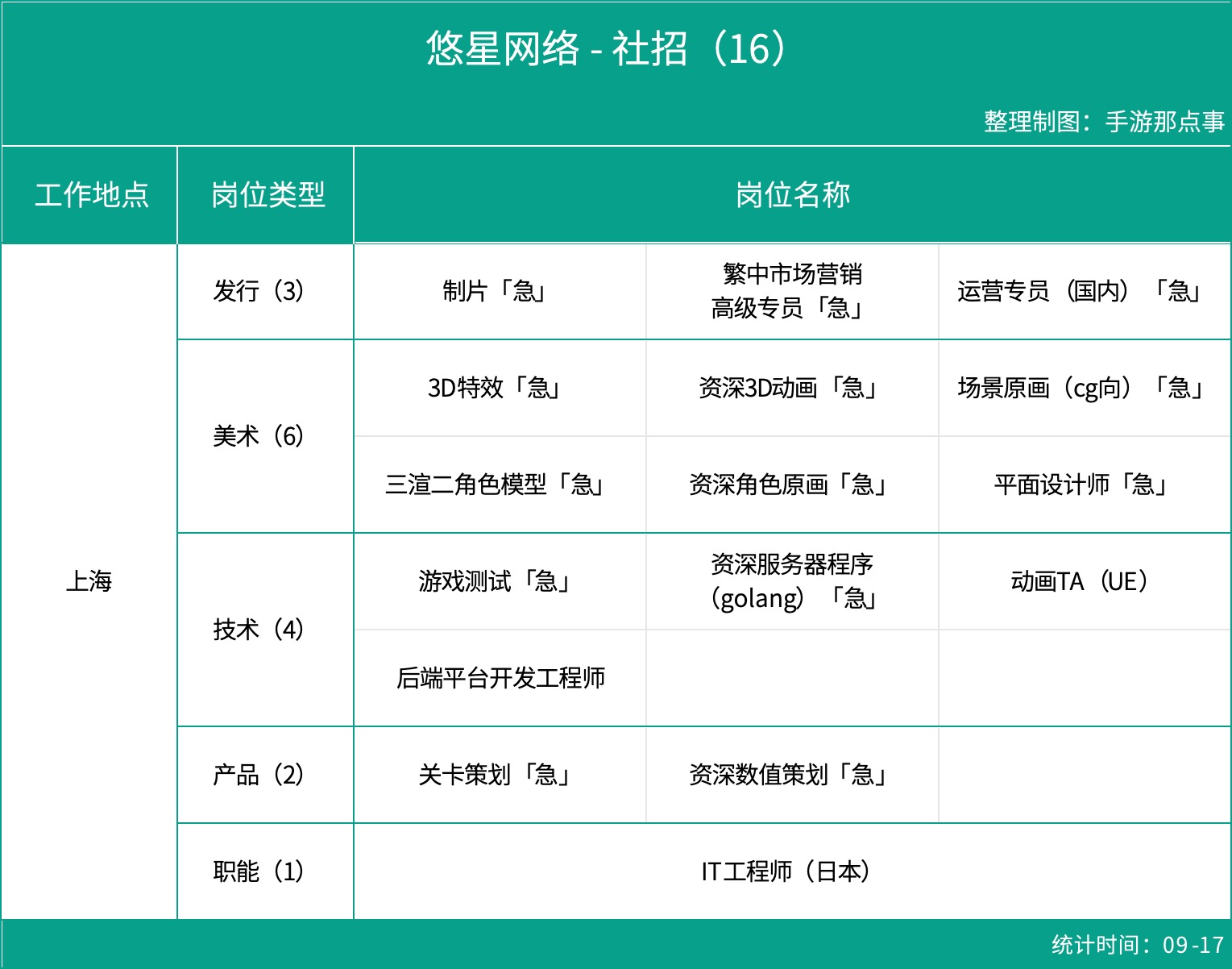 悠星网络 - 社招（16）

整理制图：手游那点事

| 工作地点 | 岗位类型 | 岗位名称 | | |
|---|---|---|---|---|
| 上海 | 发行（3） | 制片「急」 | 繁中市场营销高级专员「急」 | 运营专员（国内）「急」 |
| | 美术（6） | 3D特效「急」 | 资深3D动画「急」 | 场景原画（cg向）「急」 |
| | | 三渲二角色模型「急」 | 资深角色原画「急」 | 平面设计师「急」 |
| | 技术（4） | 游戏测试「急」 | 资深服务器程序（golang）「急」 | 动画TA（UE） |
| | | 后端平台开发工程师 | | |
| | 产品（2） | 关卡策划「急」 | 资深数值策划「急」 | |
| | 职能（1） | IT工程师（日本） | | |

统计时间：09-17